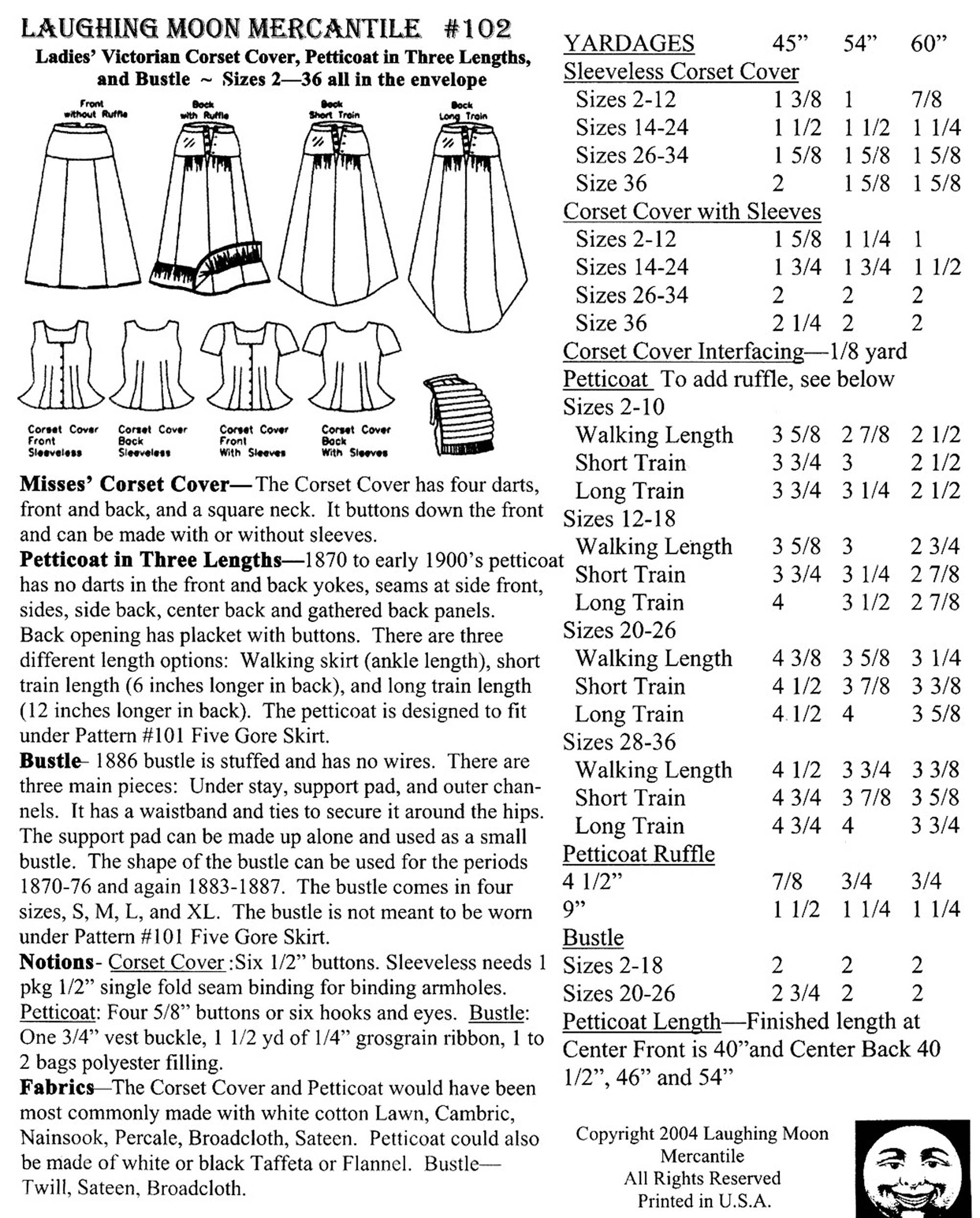 LAUGHING MOON MERCANTILE #102
Ladies' Victorian Corset Cover, Petticoat in Three Lengths, and Bustle ~ Sizes 2—36 all in the envelope

Front without Ruffle
Back with Ruffle
Back Short Train
Back Long Train

Corset Cover Front Sleeveless
Corset Cover Back Sleeveless
Corset Cover Front With Sleeves
Corset Cover Back With Sleeves

Misses' Corset Cover—The Corset Cover has four darts, front and back, and a square neck. It buttons down the front and can be made with or without sleeves.
Petticoat in Three Lengths—1870 to early 1900's petticoat has no darts in the front and back yokes, seams at side front, sides, side back, center back and gathered back panels. Back opening has placket with buttons. There are three different length options: Walking skirt (ankle length), short train length (6 inches longer in back), and long train length (12 inches longer in back). The petticoat is designed to fit under Pattern #101 Five Gore Skirt.
Bustle– 1886 bustle is stuffed and has no wires. There are three main pieces: Under stay, support pad, and outer channels. It has a waistband and ties to secure it around the hips. The support pad can be made up alone and used as a small bustle. The shape of the bustle can be used for the periods 1870-76 and again 1883-1887. The bustle comes in four sizes, S, M, L, and XL. The bustle is not meant to be worn under Pattern #101 Five Gore Skirt.
Notions- Corset Cover :Six 1/2" buttons. Sleeveless needs 1 pkg 1/2" single fold seam binding for binding armholes. Petticoat: Four 5/8" buttons or six hooks and eyes. Bustle: One 3/4" vest buckle, 1 1/2 yd of 1/4" grosgrain ribbon, 1 to 2 bags polyester filling.
Fabrics—The Corset Cover and Petticoat would have been most commonly made with white cotton Lawn, Cambric, Nainsook, Percale, Broadcloth, Sateen. Petticoat could also be made of white or black Taffeta or Flannel. Bustle—Twill, Sateen, Broadcloth.

| YARDAGES | 45" | 54" | 60" |
|---|---|---|---|
| Sleeveless Corset Cover | | | |
| Sizes 2-12 | 1 3/8 | 1 | 7/8 |
| Sizes 14-24 | 1 1/2 | 1 1/2 | 1 1/4 |
| Sizes 26-34 | 1 5/8 | 1 5/8 | 1 5/8 |
| Size 36 | 2 | 1 5/8 | 1 5/8 |
| Corset Cover with Sleeves | | | |
| Sizes 2-12 | 1 5/8 | 1 1/4 | 1 |
| Sizes 14-24 | 1 3/4 | 1 3/4 | 1 1/2 |
| Sizes 26-34 | 2 | 2 | 2 |
| Size 36 | 2 1/4 | 2 | 2 |
| Corset Cover Interfacing—1/8 yard | | | |
| Petticoat To add ruffle, see below | | | |
| Sizes 2-10 | | | |
| Walking Length | 3 5/8 | 2 7/8 | 2 1/2 |
| Short Train | 3 3/4 | 3 | 2 1/2 |
| Long Train | 3 3/4 | 3 1/4 | 2 1/2 |
| Sizes 12-18 | | | |
| Walking Length | 3 5/8 | 3 | 2 3/4 |
| Short Train | 3 3/4 | 3 1/4 | 2 7/8 |
| Long Train | 4 | 3 1/2 | 2 7/8 |
| Sizes 20-26 | | | |
| Walking Length | 4 3/8 | 3 5/8 | 3 1/4 |
| Short Train | 4 1/2 | 3 7/8 | 3 3/8 |
| Long Train | 4 1/2 | 4 | 3 5/8 |
| Sizes 28-36 | | | |
| Walking Length | 4 1/2 | 3 3/4 | 3 3/8 |
| Short Train | 4 3/4 | 3 7/8 | 3 5/8 |
| Long Train | 4 3/4 | 4 | 3 3/4 |
| Petticoat Ruffle | | | |
| 4 1/2" | 7/8 | 3/4 | 3/4 |
| 9" | 1 1/2 | 1 1/4 | 1 1/4 |
| Bustle | | | |
| Sizes 2-18 | 2 | 2 | 2 |
| Sizes 20-26 | 2 3/4 | 2 | 2 |

Petticoat Length—Finished length at Center Front is 40"and Center Back 40 1/2", 46" and 54"

Copyright 2004 Laughing Moon Mercantile
All Rights Reserved
Printed in U.S.A.